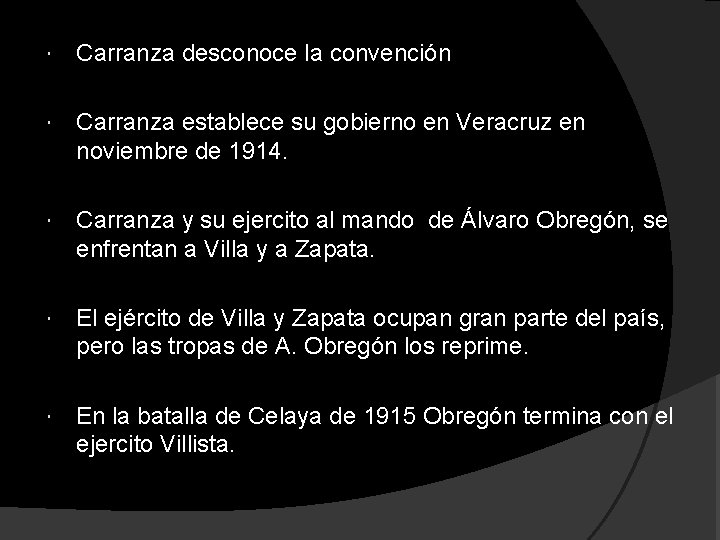 · Carranza desconoce la convención

· Carranza establece su gobierno en Veracruz en noviembre de 1914.

· Carranza y su ejercito al mando de Álvaro Obregón, se enfrentan a Villa y a Zapata.

· El ejército de Villa y Zapata ocupan gran parte del país, pero las tropas de A. Obregón los reprime.

· En la batalla de Celaya de 1915 Obregón termina con el ejercito Villista.